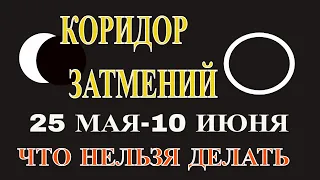 КОРИДОР
ЗАТМЕНИЙ
25 МАЯ-10 ИЮНЯ
ЧТО НЕЛЬЗЯ ДЕЛАТЬ